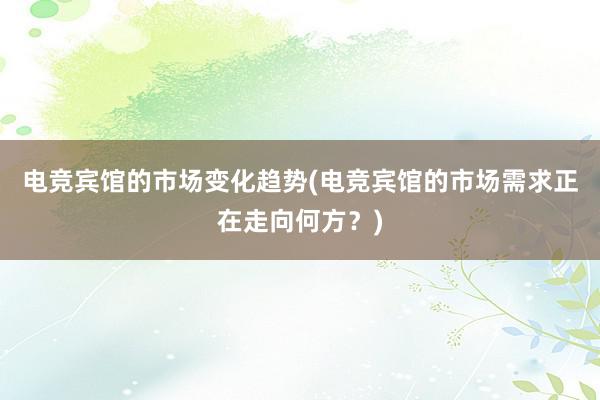 电竞宾馆的市场变化趋势(电竞宾馆的市场需求正在走向何方？)